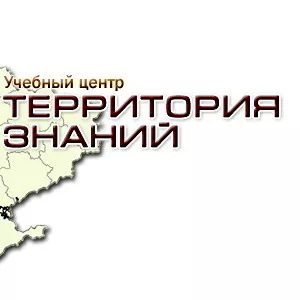 Учебный центр
ТЕРРИТОРИЯ
ЗНАНИЙ